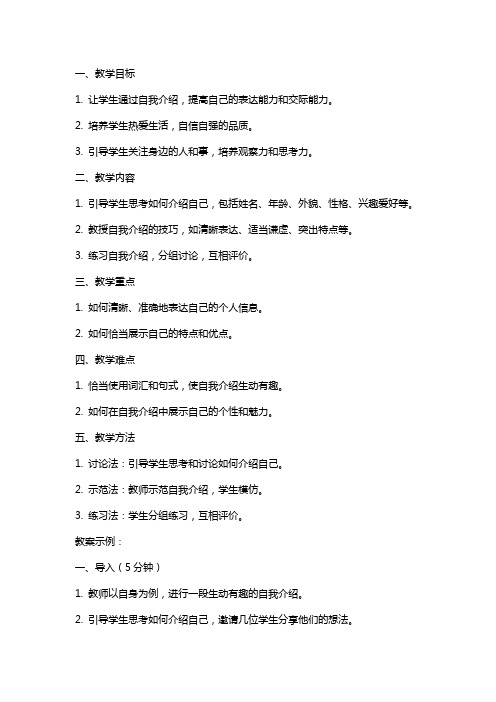 一、教学目标

1. 让学生通过自我介绍，提高自己的表达能力和交际能力。

2. 培养学生热爱生活，自信自强的品质。

3. 引导学生关注身边的人和事，培养观察力和思考力。

二、教学内容

1. 引导学生思考如何介绍自己，包括姓名、年龄、外貌、性格、兴趣爱好等。

2. 教授自我介绍的技巧，如清晰表达、适当谦虚、突出特点等。

3. 练习自我介绍，分组讨论，互相评价。

三、教学重点

1. 如何清晰、准确地表达自己的个人信息。

2. 如何恰当展示自己的特点和优点。

四、教学难点

1. 恰当使用词汇和句式，使自我介绍生动有趣。

2. 如何在自我介绍中展示自己的个性和魅力。

五、教学方法

1. 讨论法：引导学生思考和讨论如何介绍自己。

2. 示范法：教师示范自我介绍，学生模仿。

3. 练习法：学生分组练习，互相评价。

教案示例：

一、导入（5分钟）

1. 教师以自身为例，进行一段生动有趣的自我介绍。

2. 引导学生思考如何介绍自己，邀请几位学生分享他们的想法。